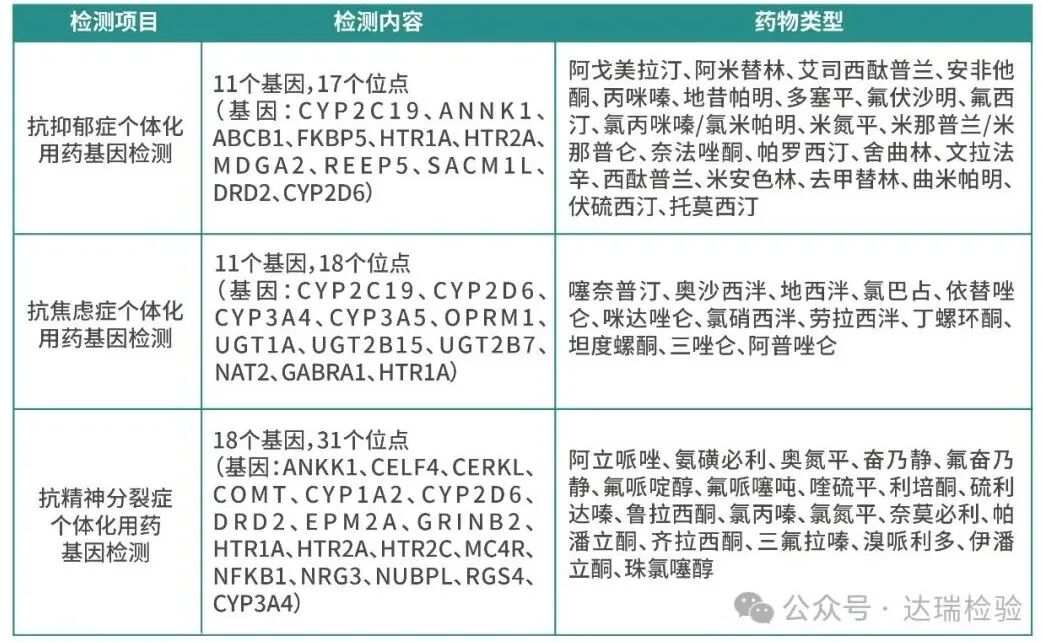 | 检测项目 | 检测内容 | 药物类型 |
|---|---|---|
| 抗抑郁症个体化用药基因检测 | 11个基因，17个位点（基因：CYP2C19、ANNK1、ABCB1、FKBP5、HTR1A、HTR2A、MDGA2、REEP5、SACM1L、DRD2、CYP2D6） | 阿戈美拉汀、阿米替林、艾司西酞普兰、安非他酮、丙咪嗪、地昔帕明、多塞平、氟伏沙明、氟西汀、氯丙咪嗪/氯米帕明、米氮平、米那普兰/米那普仑、奈法唑酮、帕罗西汀、舍曲林、文拉法辛、西酞普兰、米安色林、去甲替林、曲米帕明、伏硫西汀、托莫西汀 |
| 抗焦虑症个体化用药基因检测 | 11个基因，18个位点（基因：CYP2C19、CYP2D6、CYP3A4、CYP3A5、OPRM1、UGT1A、UGT2B15、UGT2B7、NAT2、GABRA1、HTR1A） | 噻奈普汀、奥沙西泮、地西泮、氯巴占、依替唑仑、咪达唑仑、氯硝西泮、劳拉西泮、丁螺环酮、坦度螺酮、三唑仑、阿普唑仑 |
| 抗精神分裂症个体化用药基因检测 | 18个基因，31个位点（基因：ANKK1、CELF4、CERKL、COMT、CYP1A2、CYP2D6、DRD2、EPM2A、GRINB2、HTR1A、HTR2A、HTR2C、MC4R、NFKB1、NRG3、NUBPL、RGS4、CYP3A4） | 阿立哌唑、氨磺必利、奥氮平、奋乃静、氟奋乃静、氟哌啶醇、氟哌噻吨、喹硫平、利培酮、硫利达嗪、鲁拉西酮、氯丙嗪、氯氮平、奈莫必利、帕潘立酮、齐拉西酮、三氟拉嗪、溴哌利多、伊潘立酮、珠氯噻醇 |

公众号 · 达瑞检验